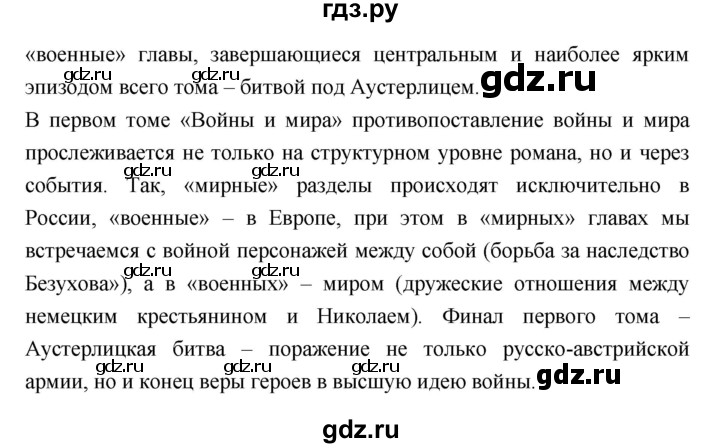 гдз.ру

«военные» главы, завершающиеся центральным и наиболее ярким эпизодом всего тома – битвой под Аустерлицем.

gdz.ru gdz.ru gdz.ru

В первом томе «Войны и мира» противопоставление войны и мира прослеживается не только на структурном уровне романа, но и через события. Так, «мирные» разделы происходят исключительно в России, «военные» – в Европе, при этом в «мирных» главах мы встречаемся с войной персонажей между собой (борьба за наследство Безухова»), а в «военных» – миром (дружеские отношения между немецким крестьянином и Николаем). Финал первого тома – Аустерлицкая битва – поражение не только русско-австрийской армии, но и конец веры героев в высшую идею войны.

gdz.ru gdz.ru gdz.ru gdz.ru gdz.ru gdz.ru gdz.ru gdz.ru

gdz.ru